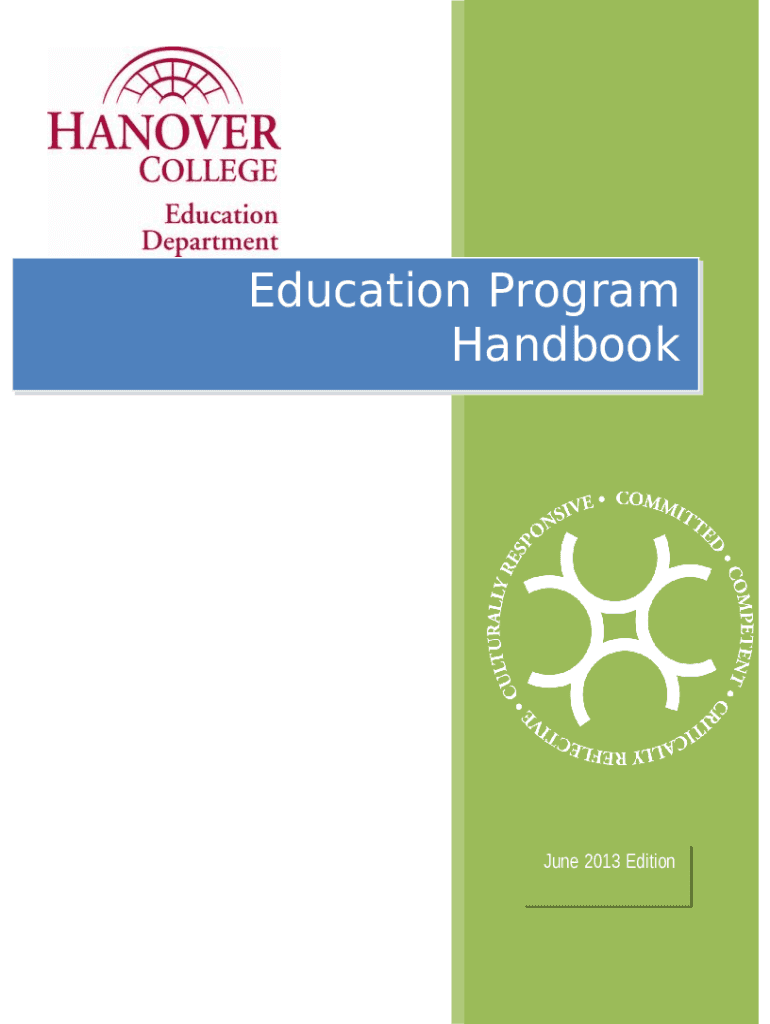 HANOVER
COLLEGE
Education
Department

Education Program
Handbook

CULTURALLY RESPONSIVE • COMMITTED • COMPETENT • CRITICALLY REFLECTIVE •

June 2013 Edition